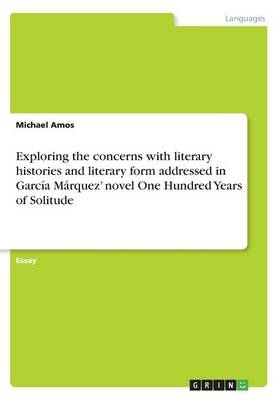 Languages

Michael Amos

Exploring the concerns with literary histories and literary form addressed in García Márquez' novel One Hundred Years of Solitude

Essay

GRIN